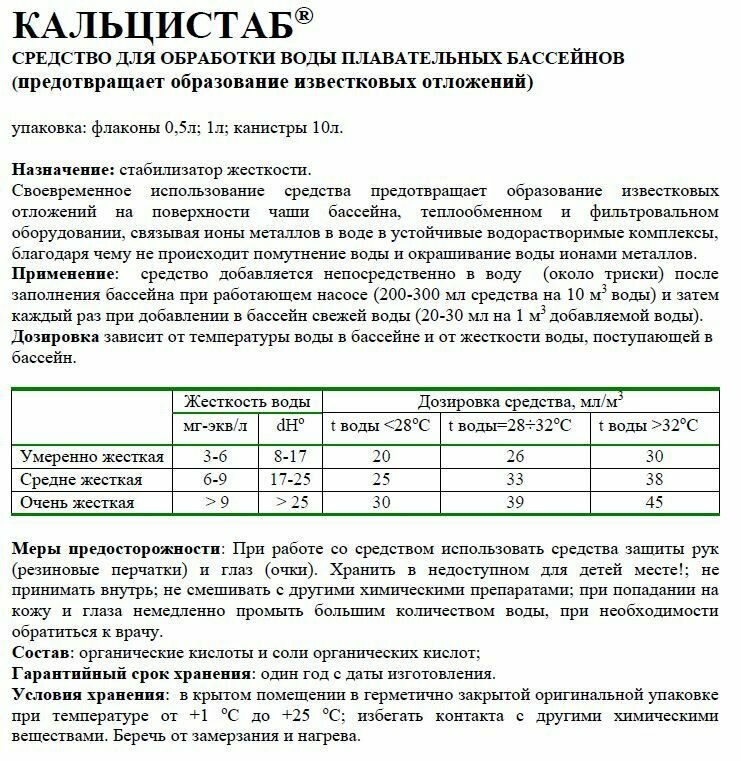 КАЛЬЦИСТАБ®
СРЕДСТВО ДЛЯ ОБРАБОТКИ ВОДЫ ПЛАВАТЕЛЬНЫХ БАССЕЙНОВ
(предотвращает образование известковых отложений)

упаковка: флаконы 0,5л; 1л; канистры 10л.

Назначение: стабилизатор жесткости.
Своевременное использование средства предотвращает образование известковых отложений на поверхности чаши бассейна, теплообменном и фильтровальном оборудовании, связывая ионы металлов в воде в устойчивые водорастворимые комплексы, благодаря чему не происходит помутнение воды и окрашивание воды ионами металлов.
Применение: средство добавляется непосредственно в воду (около триски) после заполнения бассейна при работающем насосе (200-300 мл средства на 10 м$^3$ воды) и затем каждый раз при добавлении в бассейн свежей воды (20-30 мл на 1 м$^3$ добавляемой воды).
Дозировка зависит от температуры воды в бассейне и от жесткости воды, поступающей в бассейн.

| | Жесткость воды | | Дозировка средства, мл/м$^3$ | | |
|---|---|---|---|---|---|
| | мг-экв/л | dH° | t воды <28°C | t воды=28÷32°C | t воды >32°C |
| Умеренно жесткая | 3-6 | 8-17 | 20 | 26 | 30 |
| Средне жесткая | 6-9 | 17-25 | 25 | 33 | 38 |
| Очень жесткая | > 9 | > 25 | 30 | 39 | 45 |

Меры предосторожности: При работе со средством использовать средства защиты рук (резиновые перчатки) и глаз (очки). Хранить в недоступном для детей месте!; не принимать внутрь; не смешивать с другими химическими препаратами; при попадании на кожу и глаза немедленно промыть большим количеством воды, при необходимости обратиться к врачу.
Состав: органические кислоты и соли органических кислот;
Гарантийный срок хранения: один год с даты изготовления.
Условия хранения: в крытом помещении в герметично закрытой оригинальной упаковке при температуре от +1 °C до +25 °C; избегать контакта с другими химическими веществами. Беречь от замерзания и нагрева.